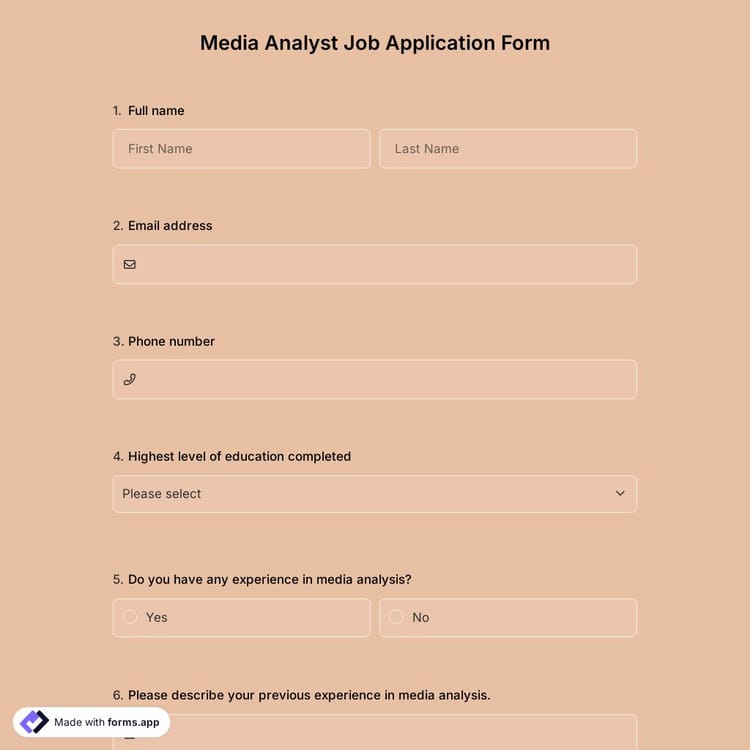 Media Analyst Job Application Form

1. Full name

First Name

Last Name

2. Email address

3. Phone number

4. Highest level of education completed

Please select

5. Do you have any experience in media analysis?

Yes

No

6. Please describe your previous experience in media analysis.

Made with forms.app